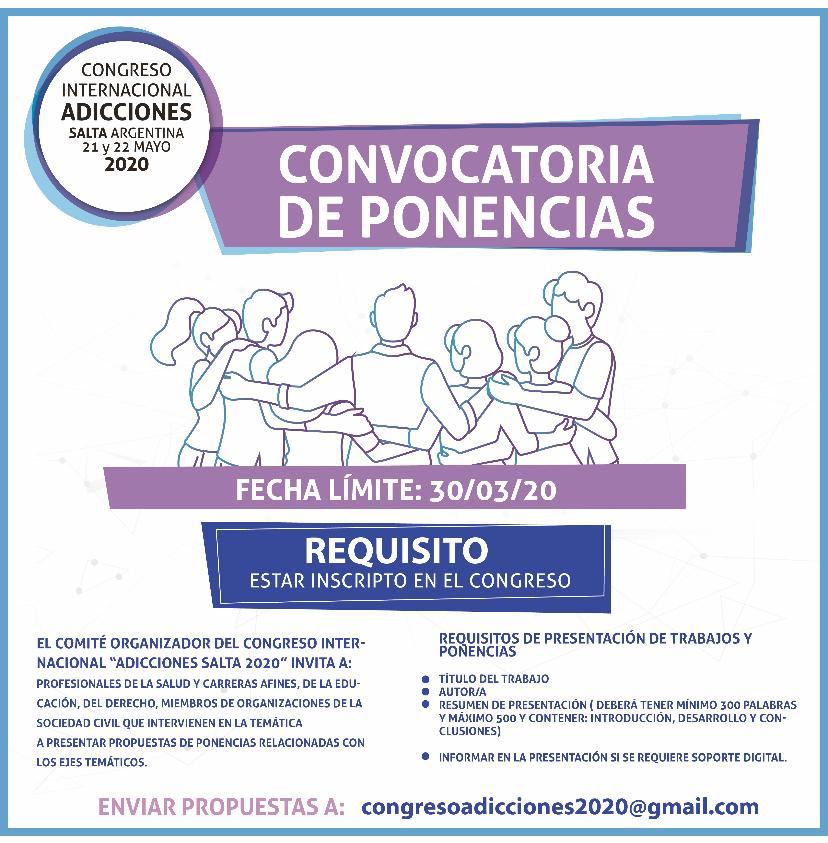 CONGRESO
INTERNACIONAL
ADICCIONES
SALTA ARGENTINA
21 y 22 MAYO
2020

CONVOCATORIA
DE PONENCIAS

FECHA LÍMITE: 30/03/20

REQUISITO
ESTAR INSCRIPTO EN EL CONGRESO

EL COMITÉ ORGANIZADOR DEL CONGRESO INTERNACIONAL "ADICCIONES SALTA 2020" INVITA A:

PROFESIONALES DE LA SALUD Y CARRERAS AFINES, DE LA EDUCACIÓN, DEL DERECHO, MIEMBROS DE ORGANIZACIONES DE LA SOCIEDAD CIVIL QUE INTERVIENEN EN LA TEMÁTICA

A PRESENTAR PROPUESTAS DE PONENCIAS RELACIONADAS CON LOS EJES TEMÁTICOS.

REQUISITOS DE PRESENTACIÓN DE TRABAJOS Y PONENCIAS

• TÍTULO DEL TRABAJO
• AUTOR/A
• RESUMEN DE PRESENTACIÓN ( DEBERÁ TENER MÍNIMO 300 PALABRAS Y MÁXIMO 500 Y CONTENER: INTRODUCCIÓN, DESARROLLO Y CONCLUSIONES)

• INFORMAR EN LA PRESENTACIÓN SI SE REQUIERE SOPORTE DIGITAL.

ENVIAR PROPUESTAS A: congresoadicciones2020@gmail.com